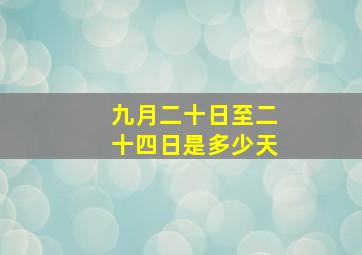 九月二十日至二十四日是多少天